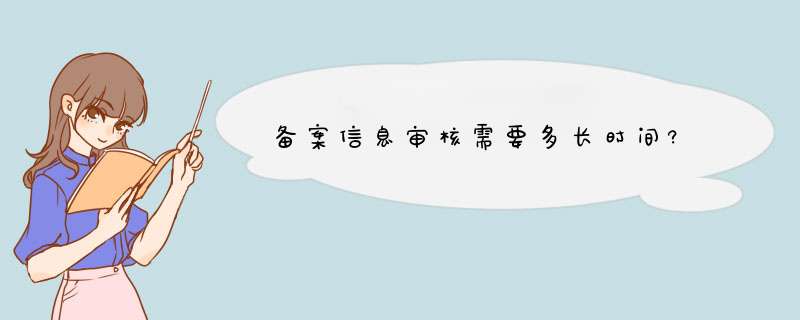 备案信息审核需要多长时间?